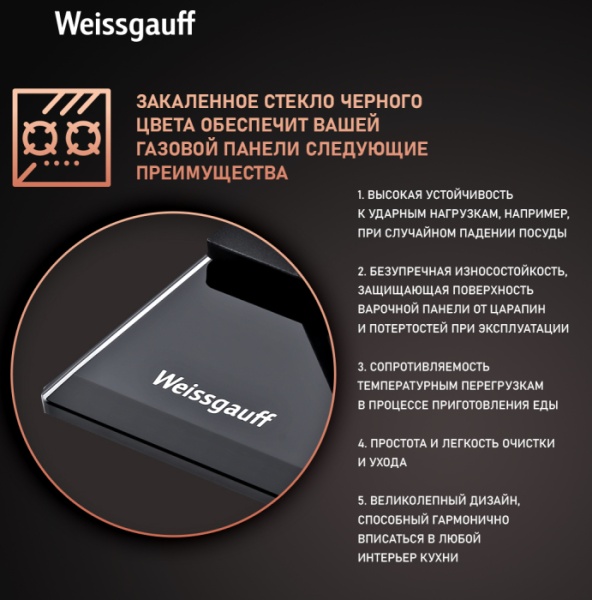 Weissgauff

ЗАКАЛЕННОЕ СТЕКЛО ЧЕРНОГО ЦВЕТА ОБЕСПЕЧИТ ВАШЕЙ ГАЗОВОЙ ПАНЕЛИ СЛЕДУЮЩИЕ ПРЕИМУЩЕСТВА

1. ВЫСОКАЯ УСТОЙЧИВОСТЬ К УДАРНЫМ НАГРУЗКАМ, НАПРИМЕР, ПРИ СЛУЧАЙНОМ ПАДЕНИИ ПОСУДЫ

2. БЕЗУПРЕЧНАЯ ИЗНОСОСТОЙКОСТЬ, ЗАЩИЩАЮЩАЯ ПОВЕРХНОСТЬ ВАРОЧНОЙ ПАНЕЛИ ОТ ЦАРАПИН И ПОТЕРТОСТЕЙ ПРИ ЭКСПЛУАТАЦИИ

3. СОПРОТИВЛЯЕМОСТЬ ТЕМПЕРАТУРНЫМ ПЕРЕГРУЗКАМ В ПРОЦЕССЕ ПРИГОТОВЛЕНИЯ ЕДЫ

4. ПРОСТОТА И ЛЕГКОСТЬ ОЧИСТКИ И УХОДА

5. ВЕЛИКОЛЕПНЫЙ ДИЗАЙН, СПОСОБНЫЙ ГАРМОНИЧНО ВПИСАТЬСЯ В ЛЮБОЙ ИНТЕРЬЕР КУХНИ

Weissgauff